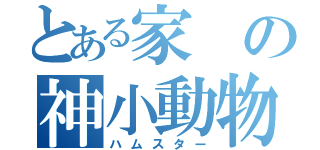 とある家の
神小動物
ハムスター